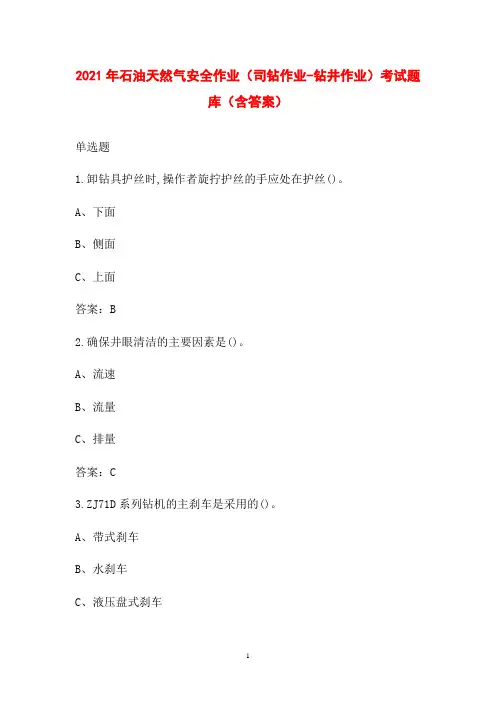 2021年石油天然气安全作业（司钻作业-钻井作业）考试题库（含答案）

单选题

1.卸钻具护丝时,操作者旋拧护丝的手应处在护丝()。

A、下面

B、侧面

C、上面

答案：B

2.确保井眼清洁的主要因素是()。

A、流速

B、流量

C、排量

答案：C

3.ZJ71D系列钻机的主刹车是采用的()。

A、带式刹车

B、水刹车

C、液压盘式刹车

1